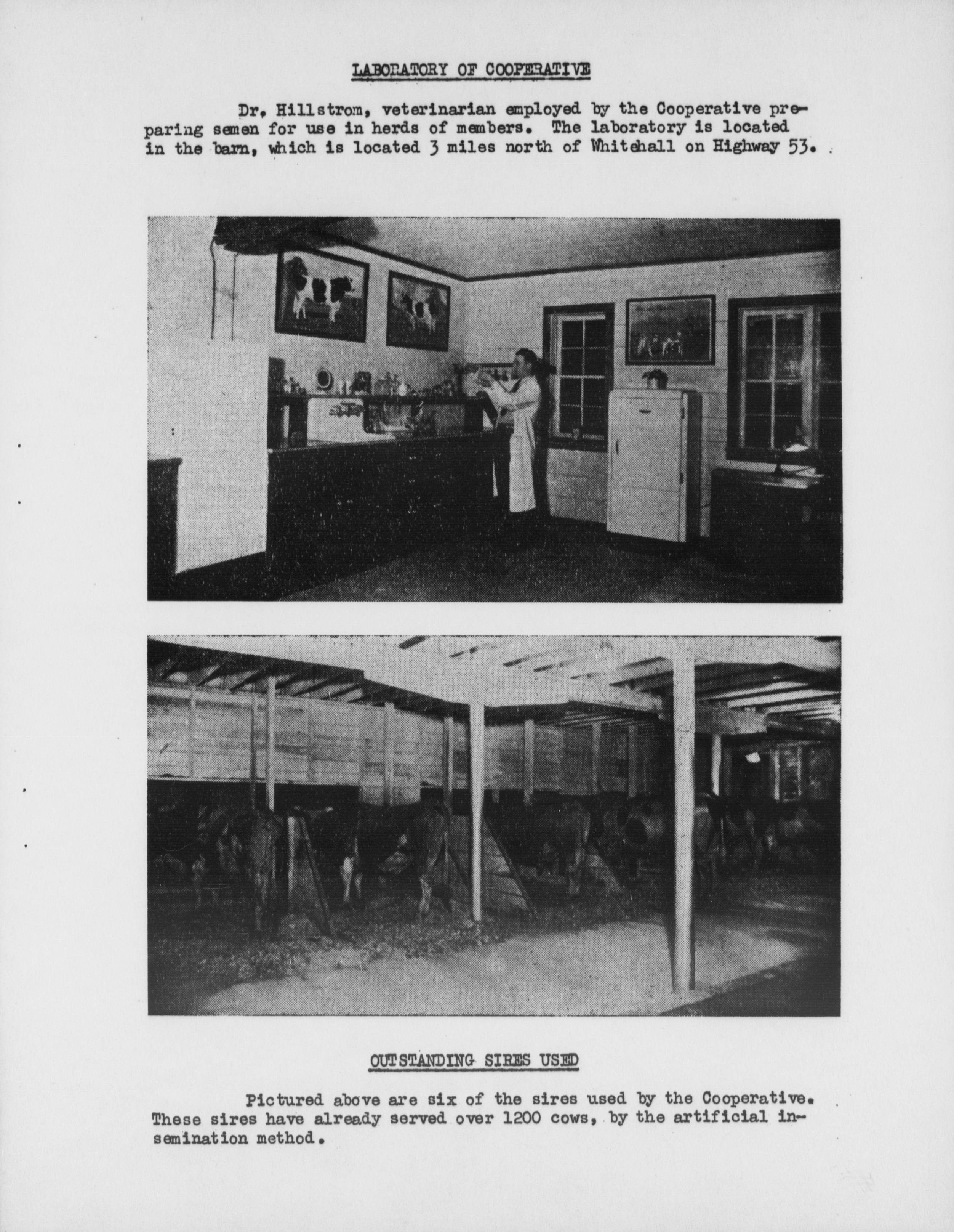 LABORATORY OF COOPERATIVE

Dr. Hillstrom, veterinarian employed by the Cooperative preparing semen for use in herds of members. The laboratory is located in the barn, which is located 3 miles north of Whitehall on Highway 53.

OUTSTANDING SIRES USED

Pictured above are six of the sires used by the Cooperative. These sires have already served over 1200 cows, by the artificial insemination method.